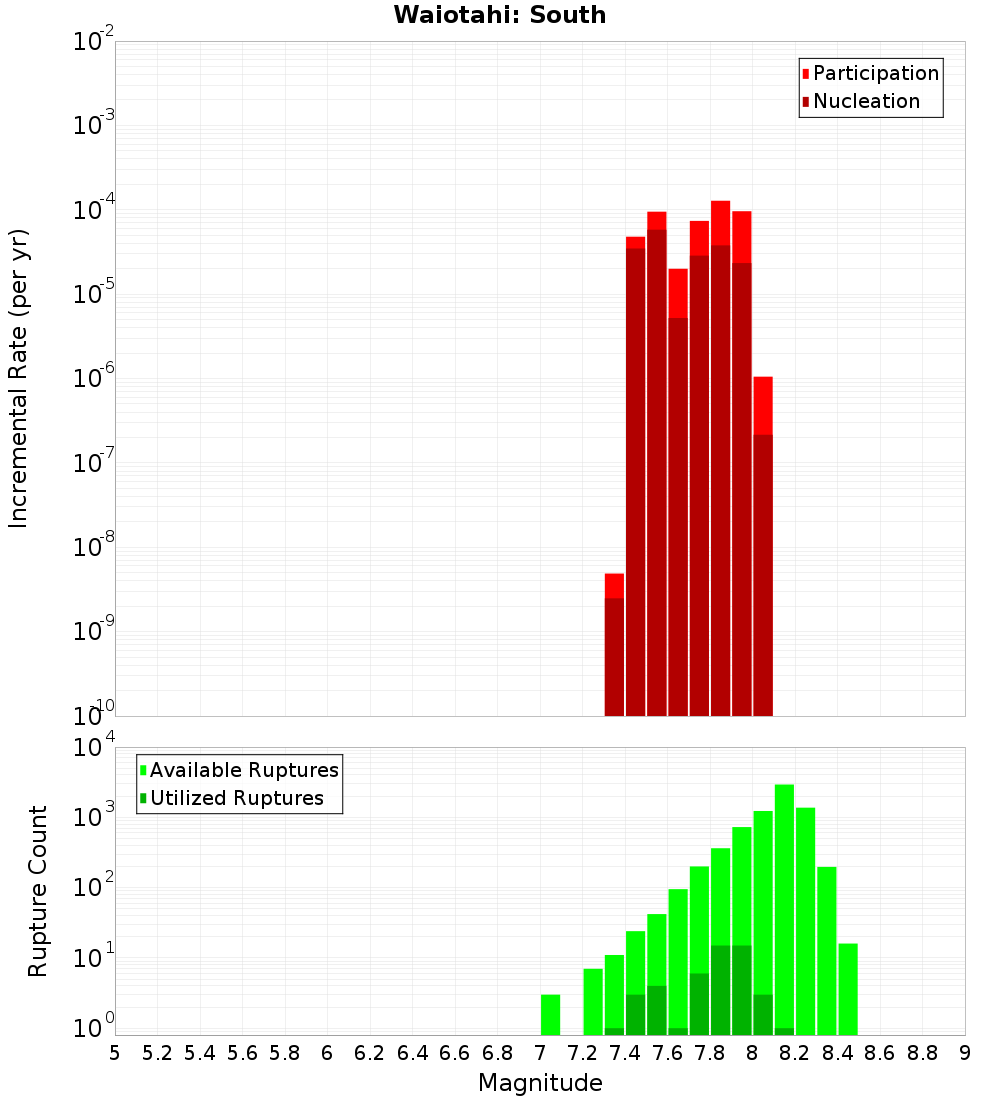 Waiotahi: South

Participation
Nucleation

Incremental Rate (per yr)

$10^{-2}$
$10^{-3}$
$10^{-4}$
$10^{-5}$
$10^{-6}$
$10^{-7}$
$10^{-8}$
$10^{-9}$
$10^{-10}$

Available Ruptures
Utilized Ruptures

Rupture Count

$10^{4}$
$10^{3}$
$10^{2}$
$10^{1}$
$10^{0}$

5 5.2 5.4 5.6 5.8 6 6.2 6.4 6.6 6.8 7 7.2 7.4 7.6 7.8 8 8.2 8.4 8.6 8.8 9

Magnitude